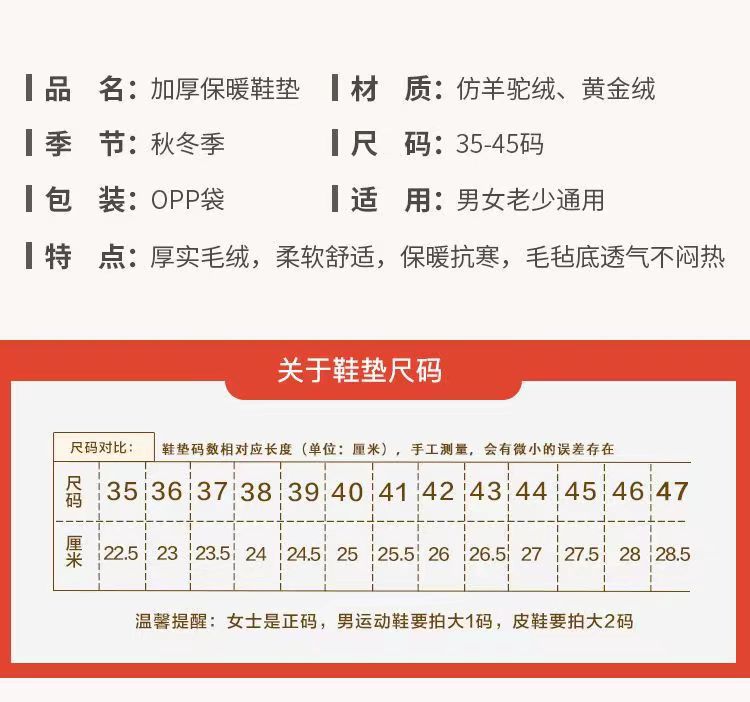 品 名：加厚保暖鞋垫

材 质：仿羊驼绒、黄金绒

季 节：秋冬季

尺 码：35-45码

包 装：OPP袋

适 用：男女老少通用

特 点：厚实毛绒，柔软舒适，保暖抗寒，毛毡底透气不闷热

关于鞋垫尺码

尺码对比：

鞋垫码数相对应长度（单位：厘米），手工测量，会有微小的误差存在

| 尺码 | 35 | 36 | 37 | 38 | 39 | 40 | 41 | 42 | 43 | 44 | 45 | 46 | 47 |
|---|---|---|---|---|---|---|---|---|---|---|---|---|---|
| 厘米 | 22.5 | 23 | 23.5 | 24 | 24.5 | 25 | 25.5 | 26 | 26.5 | 27 | 27.5 | 28 | 28.5 |

温馨提醒：女士是正码，男运动鞋要拍大1码，皮鞋要拍大2码